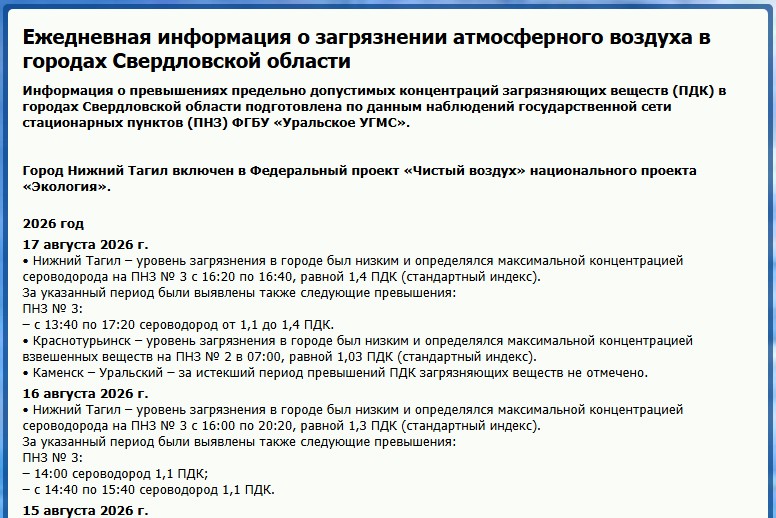 Ежедневная информация о загрязнении атмосферного воздуха в городах Свердловской области

Информация о превышениях предельно допустимых концентраций загрязняющих веществ (ПДК) в городах Свердловской области подготовлена по данным наблюдений государственной сети стационарных пунктов (ПНЗ) ФГБУ «Уральское УГМС».

Город Нижний Тагил включен в Федеральный проект «Чистый воздух» национального проекта «Экология».

2026 год

17 августа 2026 г.
• Нижний Тагил – уровень загрязнения в городе был низким и определялся максимальной концентрацией сероводорода на ПНЗ № 3 с 16:20 по 16:40, равной 1,4 ПДК (стандартный индекс).
За указанный период были выявлены также следующие превышения:
ПНЗ № 3:
– с 13:40 по 17:20 сероводород от 1,1 до 1,4 ПДК.
• Краснотурьинск – уровень загрязнения в городе был низким и определялся максимальной концентрацией взвешенных веществ на ПНЗ № 2 в 07:00, равной 1,03 ПДК (стандартный индекс).
• Каменск – Уральский – за истекший период превышений ПДК загрязняющих веществ не отмечено.

16 августа 2026 г.
• Нижний Тагил – уровень загрязнения в городе был низким и определялся максимальной концентрацией сероводорода на ПНЗ № 3 с 16:00 по 20:20, равной 1,3 ПДК (стандартный индекс).
За указанный период были выявлены также следующие превышения:
ПНЗ № 3:
– 14:00 сероводород 1,1 ПДК;
– с 14:40 по 15:40 сероводород 1,1 ПДК.

15 августа 2026 г.